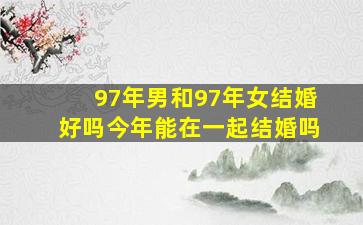 97年男和97年女结婚好吗今年能在一起结婚吗